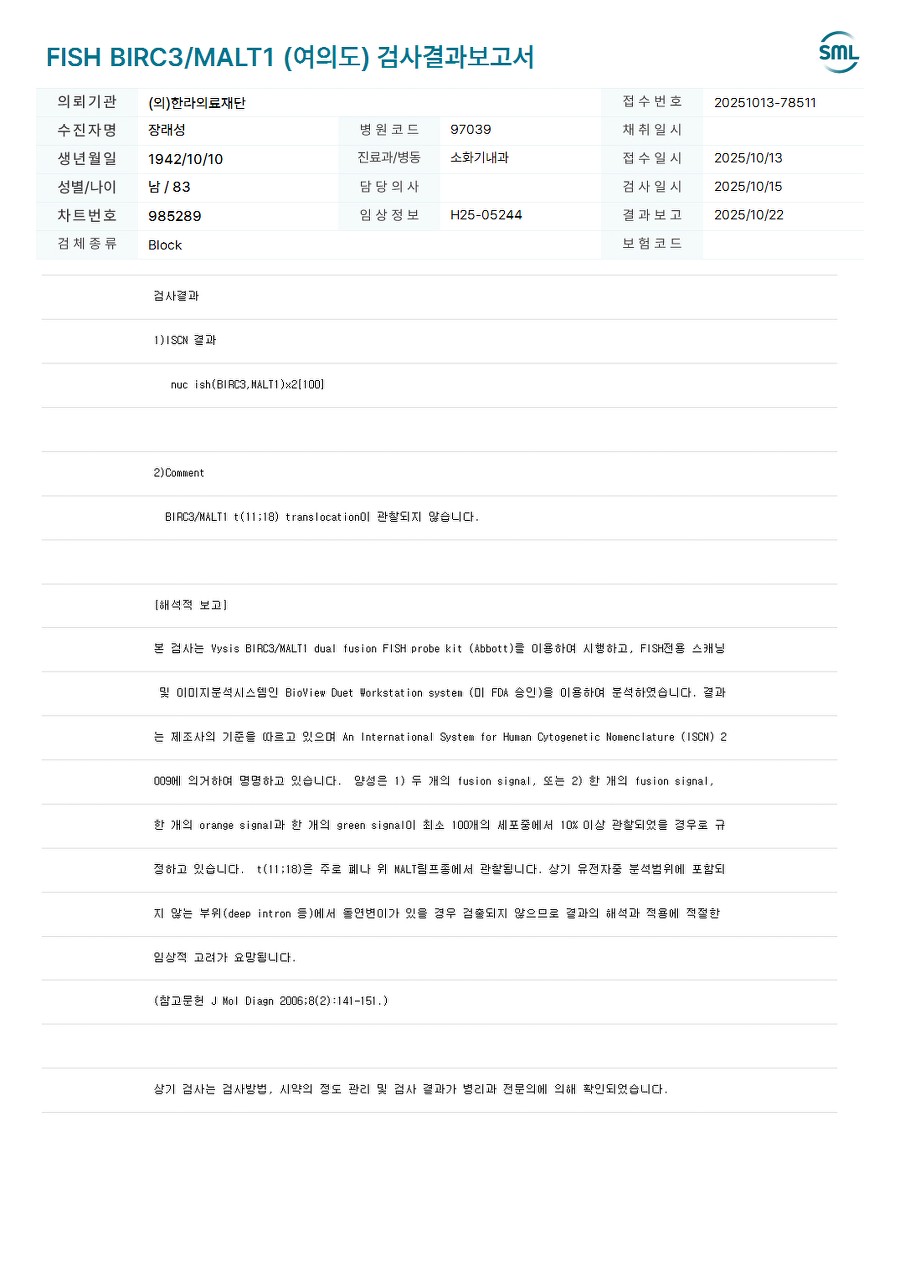 FISH BIRC3/MALT1 (여의도) 검사결과보고서

SML

의뢰기관
(의)한라의료재단
접수번호
20251013-78511
수진자명
장래성
병원코드
97039
채취일시
생년월일
1942/10/10
진료과/병동
소화기내과
접수일시
2025/10/13
성별/나이
남 / 83
담당의사
검사일시
2025/10/15
차트번호
985289
임상정보
H25-05244
결과보고
2025/10/22
검체종류
Block
보험코드

검사결과

1)ISCN 결과

nuc ish(BIRC3,MALT1)x2[100]

2)Comment

BIRC3/MALT1 t(11;18) translocation이 관찰되지 않습니다.

[해석적 보고]

본 검사는 Vysis BIRC3/MALT1 dual fusion FISH probe kit (Abbott)를 이용하여 시행하고, FISH전용 스캐닝 및 이미지분석시스템인 BioView Duet Workstation system (미 FDA 승인)을 이용하여 분석하였습니다. 결과는 제조사의 기준을 따르고 있으며 An International System for Human Cytogenetic Nomenclature (ISCN) 2009에 의거하여 명명하고 있습니다. 양성은 1) 두 개의 fusion signal, 또는 2) 한 개의 fusion signal, 한 개의 orange signal과 한 개의 green signal이 최소 100개의 세포중에서 10% 이상 관찰되었을 경우로 규정하고 있습니다. t(11;18)은 주로 폐나 위 MALT림프종에서 관찰됩니다. 상기 유전자중 분석범위에 포함되지 않는 부위(deep intron 등)에서 돌연변이가 있을 경우 검출되지 않으므로 결과의 해석과 적용에 적절한 임상적 고려가 요망됩니다.

(참고문헌 J Mol Diagn 2006;8(2):141-151.)

상기 검사는 검사방법, 시약의 정도 관리 및 검사 결과가 병리과 전문의에 의해 확인되었습니다.